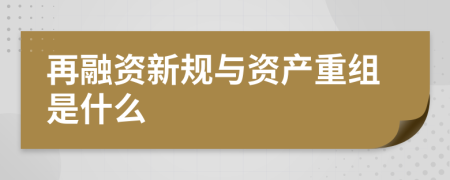 再融资新规与资产重组是什么